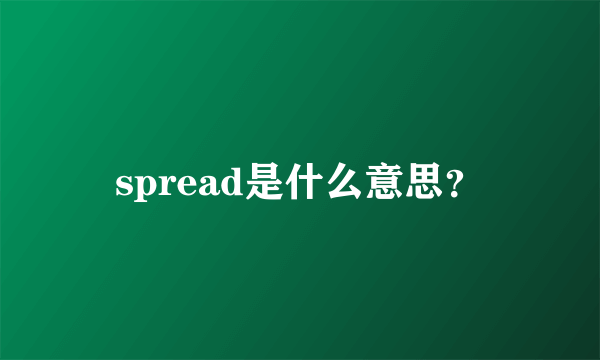 spread是什么意思?